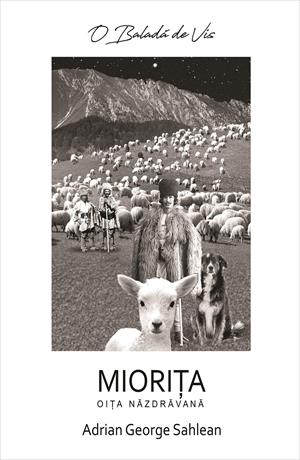 O Baladă de Vis

MIORIȚA
OIȚA NĂZDRĂVANĂ

Adrian George Sahlean